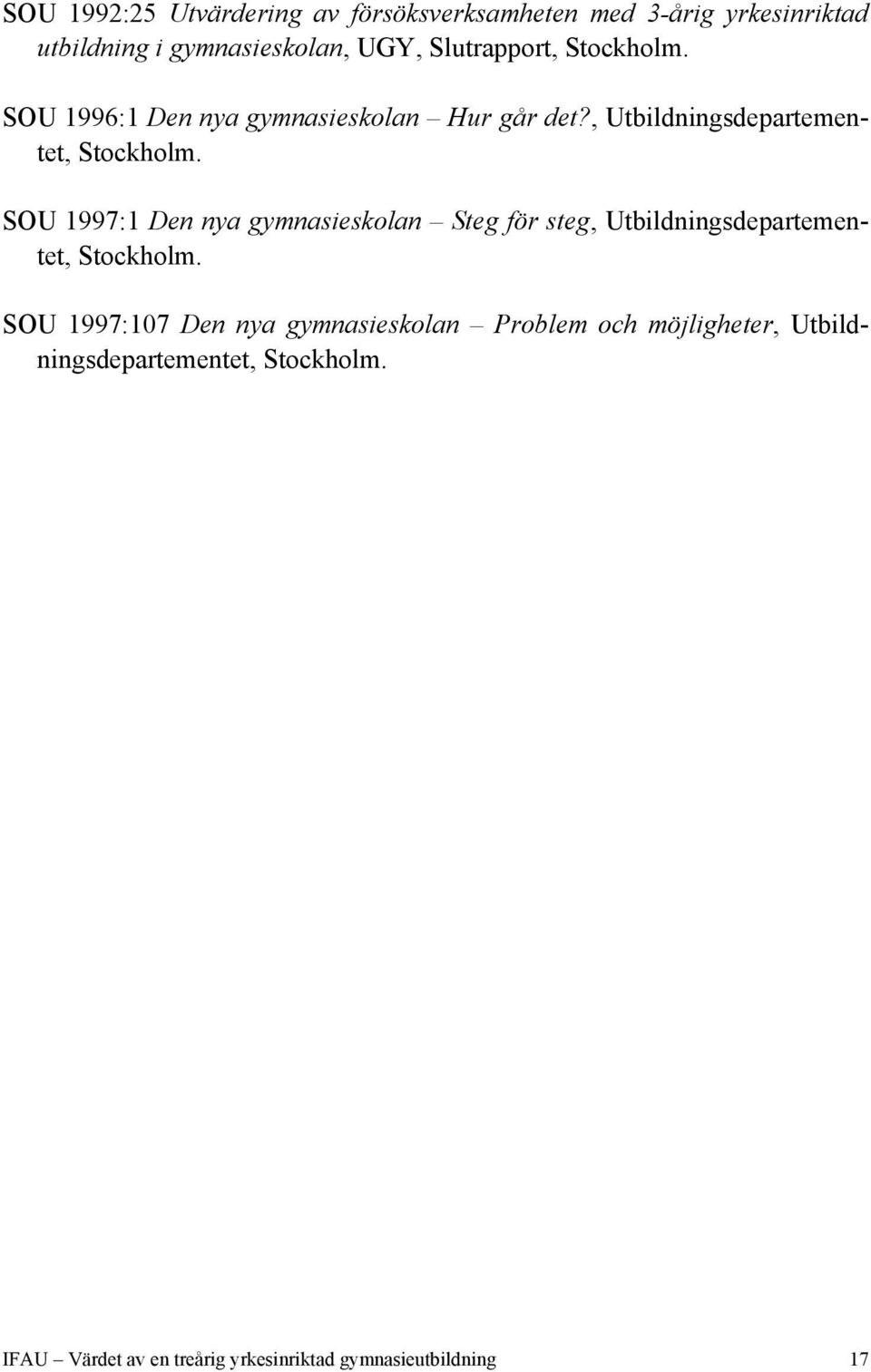 SOU 1992:25 Utvärdering av försöksverksamheten med 3-årig yrkesinriktad utbildning i gymnasieskolan, UGY, Slutrapport, Stockholm.

SOU 1996:1 Den nya gymnasieskolan – Hur går det?, Utbildningsdepartementet, Stockholm.

SOU 1997:1 Den nya gymnasieskolan – Steg för steg, Utbildningsdepartementet, Stockholm.

SOU 1997:107 Den nya gymnasieskolan – Problem och möjligheter, Utbildningsdepartementet, Stockholm.

IFAU – Värdet av en treårig yrkesinriktad gymnasieutbildning 17